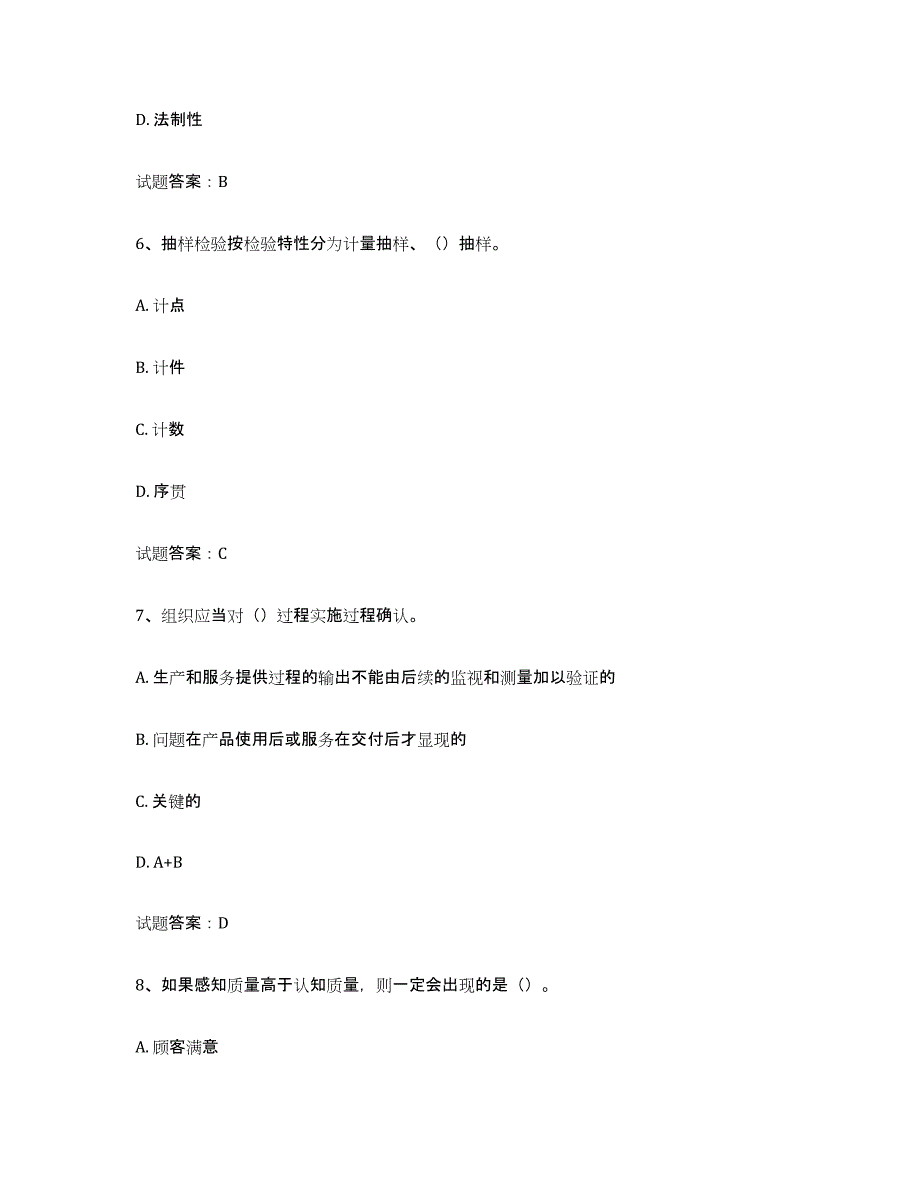 D. 法制性

试题答案：B

6、抽样检验按检验特性分为计量抽样、（）抽样。

A. 计点

B. 计件

C. 计数

D. 序贯

试题答案：C

7、组织应当对（）过程实施过程确认。

A. 生产和服务提供过程的输出不能由后续的监视和测量加以验证的

B. 问题在产品使用后或服务在交付后才显现的

C. 关键的

D. A+B

试题答案：D

8、如果感知质量高于认知质量，则一定会出现的是（）。

A. 顾客满意